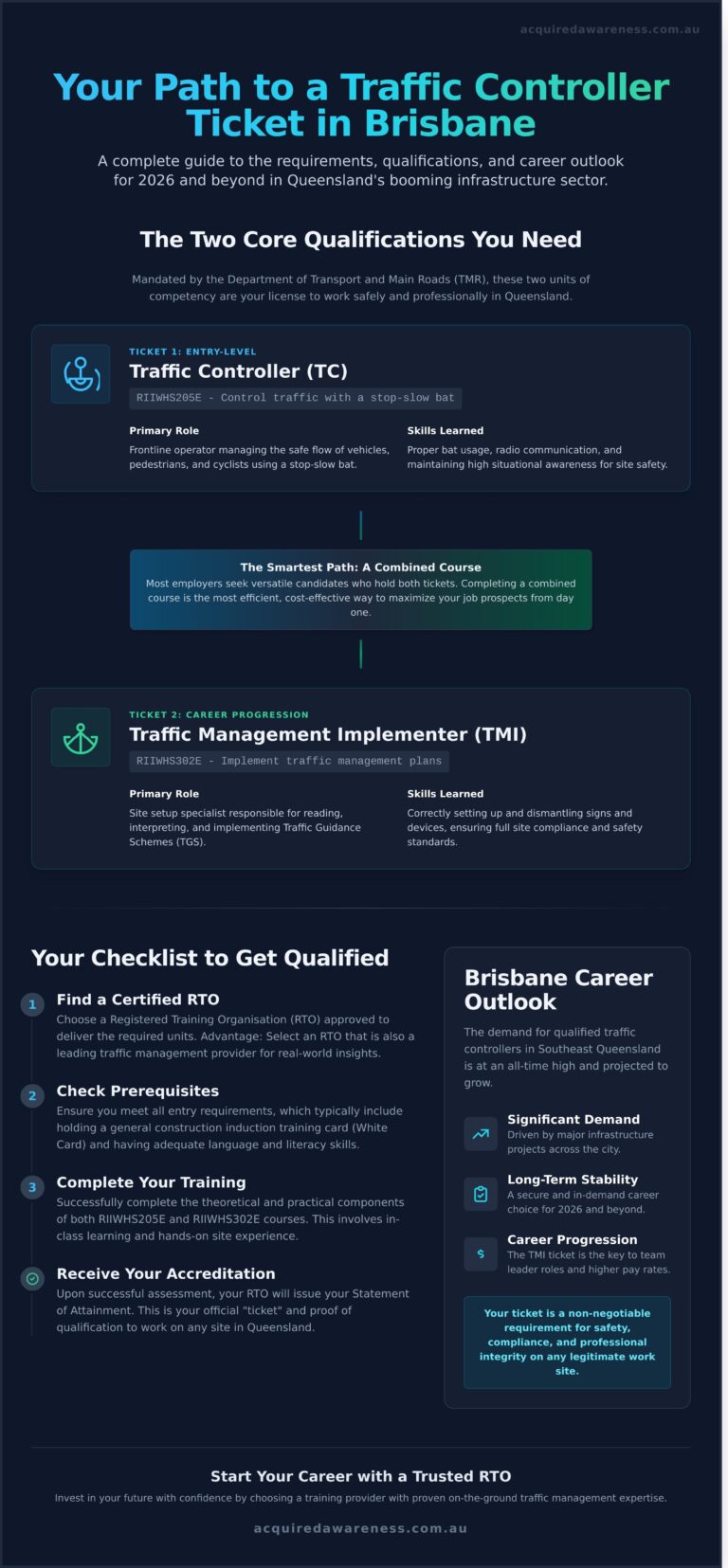 acquiredawareness.com.au

Your Path to a Traffic Controller Ticket in Brisbane

A complete guide to the requirements, qualifications, and career outlook for 2026 and beyond in Queensland's booming infrastructure sector.

The Two Core Qualifications You Need

Mandated by the Department of Transport and Main Roads (TMR), these two units of competency are your license to work safely and professionally in Queensland.

TICKET 1: ENTRY-LEVEL
Traffic Controller (TC)
RIIWHS205E - Control traffic with a stop-slow bat

Primary Role
Frontline operator managing the safe flow of vehicles, pedestrians, and cyclists using a stop-slow bat.

Skills Learned
Proper bat usage, radio communication, and maintaining high situational awareness for site safety.

The Smartest Path: A Combined Course
Most employers seek versatile candidates who hold both tickets. Completing a combined course is the most efficient, cost-effective way to maximize your job prospects from day one.

TICKET 2: CAREER PROGRESSION
Traffic Management Implementer (TMI)
RIIWHS302E - Implement traffic management plans

Primary Role
Site setup specialist responsible for reading, interpreting, and implementing Traffic Guidance Schemes (TGS).

Skills Learned
Correctly setting up and dismantling signs and devices, ensuring full site compliance and safety standards.

Your Checklist to Get Qualified

1 Find a Certified RTO
Choose a Registered Training Organisation (RTO) approved to deliver the required units. Advantage: Select an RTO that is also a leading traffic management provider for real-world insights.

2 Check Prerequisites
Ensure you meet all entry requirements, which typically include holding a general construction induction training card (White Card) and having adequate language and literacy skills.

3 Complete Your Training
Successfully complete the theoretical and practical components of both RIIWHS205E and RIIWHS302E courses. This involves in-class learning and hands-on site experience.

Receive Your Accreditation
Upon successful assessment, your RTO will issue your Statement of Attainment. This is your official "ticket" and proof of qualification to work on any site in Queensland.

Brisbane Career Outlook

The demand for qualified traffic controllers in Southeast Queensland is at an all-time high and projected to grow.

Significant Demand
Driven by major infrastructure projects across the city.

Long-Term Stability
A secure and in-demand career choice for 2026 and beyond.

$
Career Progression
The TMI ticket is the key to team leader roles and higher pay rates.

Your ticket is a non-negotiable requirement for safety, compliance, and professional integrity on any legitimate work site.

Start Your Career with a Trusted RTO
Invest in your future with confidence by choosing a training provider with proven on-the-ground traffic management expertise.

acquiredawareness.com.au